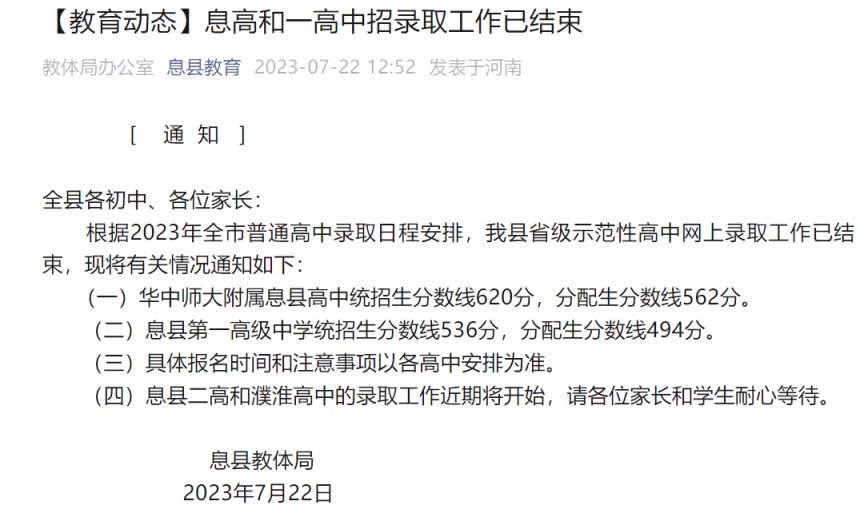 【教育动态】息高和一高中招录取工作已结束

教体局办公室 息县教育 2023-07-22 12:52 发表于河南

[ 通 知 ]

全县各初中、各位家长：

根据2023年全市普通高中录取日程安排，我县省级示范性高中网上录取工作已结束，现将有关情况通知如下：

（一）华中师大附属息县高中统招生分数线620分，分配生分数线562分。

（二）息县第一高级中学统招生分数线536分，分配生分数线494分。

（三）具体报名时间和注意事项以各高中安排为准。

（四）息县二高和濮淮高中的录取工作近期将开始，请各位家长和学生耐心等待。

息县教体局
2023年7月22日